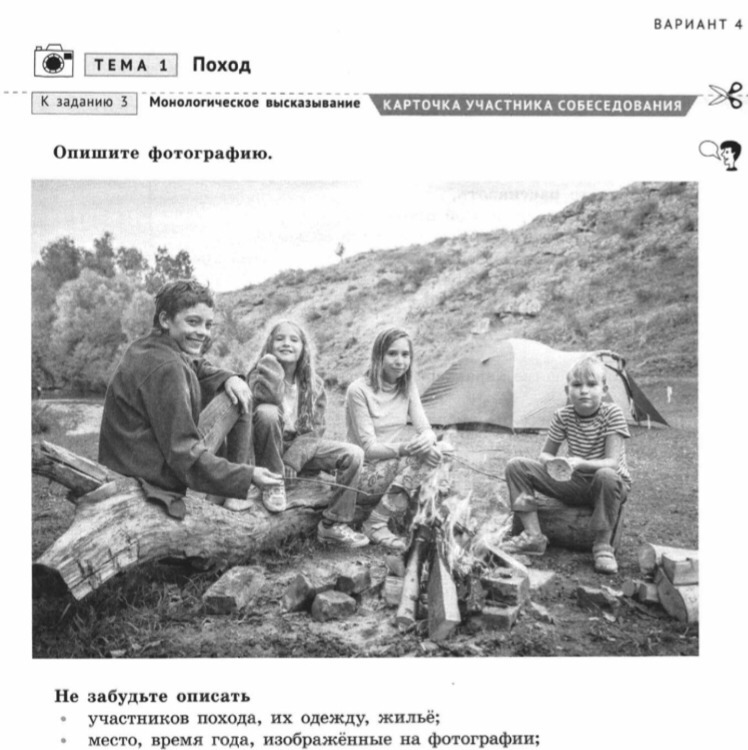 ВАРИАНТ 4

ТЕМА 1 Поход

К заданию 3 Монологическое высказывание КАРТОЧКА УЧАСТНИКА СОБЕСЕДОВАНИЯ

Опишите фотографию.

Не забудьте описать
• участников похода, их одежду, жильё;
• место, время года, изображённые на фотографии;